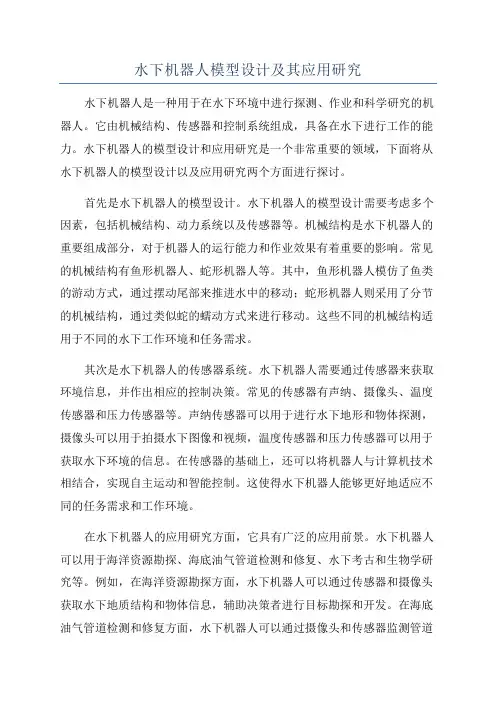 水下机器人模型设计及其应用研究

水下机器人是一种用于在水下环境中进行探测、作业和科学研究的机器人。它由机械结构、传感器和控制系统组成，具备在水下进行工作的能力。水下机器人的模型设计和应用研究是一个非常重要的领域，下面将从水下机器人的模型设计以及应用研究两个方面进行探讨。

首先是水下机器人的模型设计。水下机器人的模型设计需要考虑多个因素，包括机械结构、动力系统以及传感器等。机械结构是水下机器人的重要组成部分，对于机器人的运行能力和作业效果有着重要的影响。常见的机械结构有鱼形机器人、蛇形机器人等。其中，鱼形机器人模仿了鱼类的游动方式，通过摆动尾部来推进水中的移动；蛇形机器人则采用了分节的机械结构，通过类似蛇的蠕动方式来进行移动。这些不同的机械结构适用于不同的水下工作环境和任务需求。

其次是水下机器人的传感器系统。水下机器人需要通过传感器来获取环境信息，并作出相应的控制决策。常见的传感器有声纳、摄像头、温度传感器和压力传感器等。声纳传感器可以用于进行水下地形和物体探测，摄像头可以用于拍摄水下图像和视频，温度传感器和压力传感器可以用于获取水下环境的信息。在传感器的基础上，还可以将机器人与计算机技术相结合，实现自主运动和智能控制。这使得水下机器人能够更好地适应不同的任务需求和工作环境。

在水下机器人的应用研究方面，它具有广泛的应用前景。水下机器人可以用于海洋资源勘探、海底油气管道检测和修复、水下考古和生物学研究等。例如，在海洋资源勘探方面，水下机器人可以通过传感器和摄像头获取水下地质结构和物体信息，辅助决策者进行目标勘探和开发。在海底油气管道检测和修复方面，水下机器人可以通过摄像头和传感器监测管道